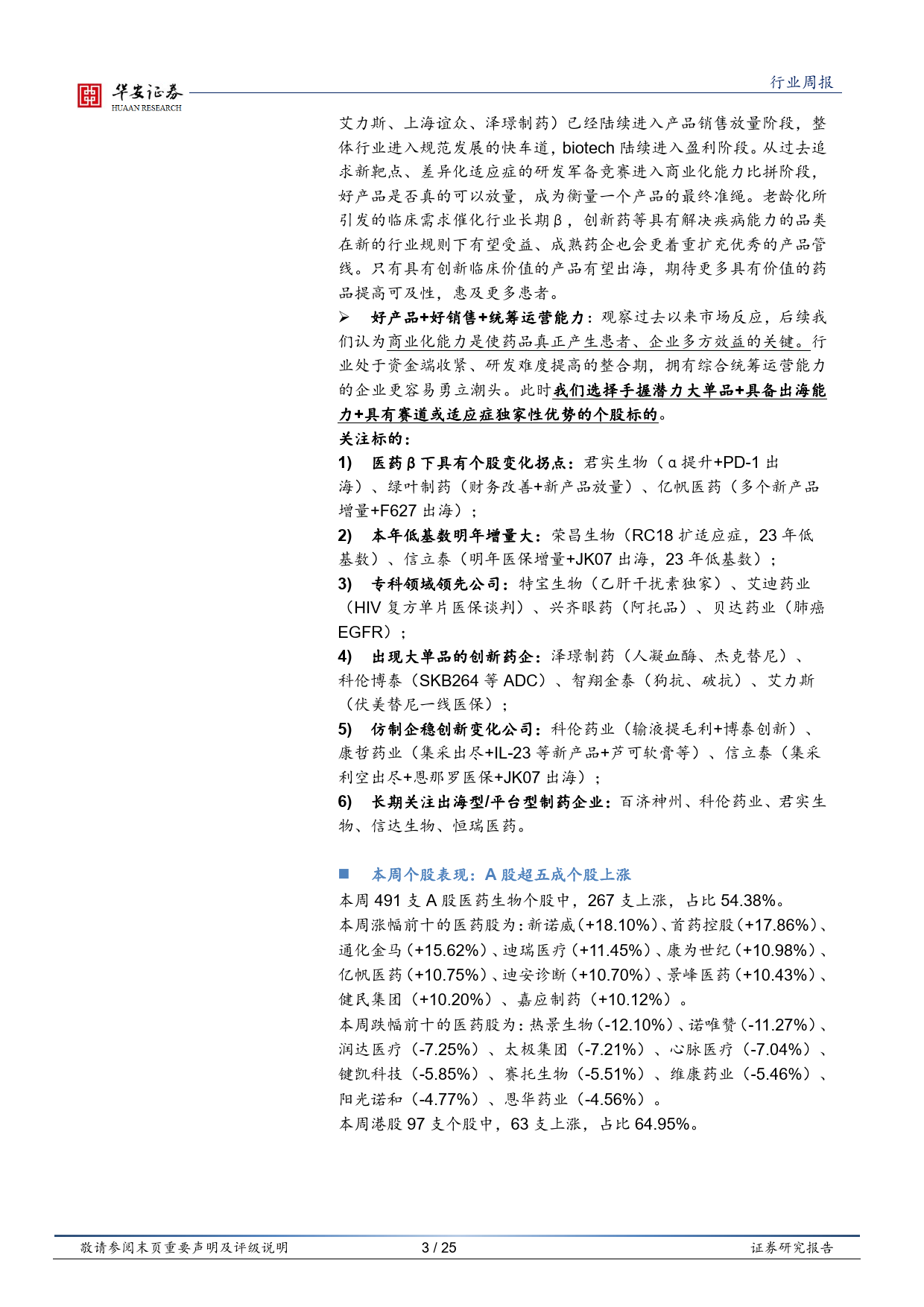 华安证券
HUAAN RESEARCH

行业周报

艾力斯、上海谊众、泽璟制药）已经陆续进入产品销售放量阶段，整体行业进入规范发展的快车道，biotech 陆续进入盈利阶段。从过去追求新靶点、差异化适应症的研发军备竞赛进入商业化能力比拼阶段，好产品是否真的可以放量，成为衡量一个产品的最终准绳。老龄化所引发的临床需求催化行业长期β，创新药等具有解决疾病能力的品类在新的行业规则下有望受益、成熟药企也会更着重扩充优秀的产品管线。只有具有创新临床价值的产品有望出海，期待更多具有价值的药品提高可及性，惠及更多患者。

➢ 好产品+好销售+统筹运营能力：观察过去以来市场反应，后续我们认为商业化能力是使药品真正产生患者、企业多方效益的关键。行业处于资金端收紧、研发难度提高的整合期，拥有综合统筹运营能力的企业更容易勇立潮头。此时我们选择手握潜力大单品+具备出海能力+具有赛道或适应症独家性优势的个股标的。

关注标的：

1) 医药β下具有个股变化拐点：君实生物（α提升+PD-1 出海）、绿叶制药（财务改善+新产品放量）、亿帆医药（多个新产品增量+F627 出海）；

2) 本年低基数明年增量大：荣昌生物（RC18 扩适应症，23 年低基数）、信立泰（明年医保增量+JK07 出海，23 年低基数）；

3) 专科领域领先公司：特宝生物（乙肝干扰素独家）、艾迪药业（HIV 复方单片医保谈判）、兴齐眼药（阿托品）、贝达药业（肺癌 EGFR）；

4) 出现大单品的创新药企：泽璟制药（人凝血酶、杰克替尼）、科伦博泰（SKB264 等 ADC）、智翔金泰（狗抗、破抗）、艾力斯（伏美替尼一线医保）；

5) 仿制企稳创新变化公司：科伦药业（输液提毛利+博泰创新）、康哲药业（集采出尽+IL-23 等新产品+芦可软膏等）、信立泰（集采利空出尽+恩那罗医保+JK07 出海）；

6) 长期关注出海型/平台型制药企业：百济神州、科伦药业、君实生物、信达生物、恒瑞医药。

■ 本周个股表现：A 股超五成个股上涨

本周 491 支 A 股医药生物个股中，267 支上涨，占比 54.38%。

本周涨幅前十的医药股为：新诺威（+18.10%）、首药控股（+17.86%）、通化金马（+15.62%）、迪瑞医疗（+11.45%）、康为世纪（+10.98%）、亿帆医药（+10.75%）、迪安诊断（+10.70%）、景峰医药（+10.43%）、健民集团（+10.20%）、嘉应制药（+10.12%）。

本周跌幅前十的医药股为：热景生物（-12.10%）、诺唯赞（-11.27%）、润达医疗（-7.25%）、太极集团（-7.21%）、心脉医疗（-7.04%）、键凯科技（-5.85%）、赛托生物（-5.51%）、维康药业（-5.46%）、阳光诺和（-4.77%）、恩华药业（-4.56%）。

本周港股 97 支个股中，63 支上涨，占比 64.95%。

敬请参阅末页重要声明及评级说明 3 / 25 证券研究报告